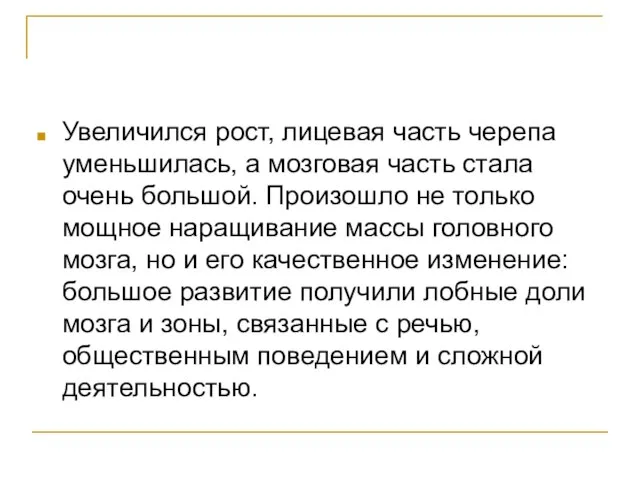 Увеличился рост, лицевая часть черепа уменьшилась, а мозговая часть стала очень большой. Произошло не только мощное наращивание массы головного мозга, но и его качественное изменение: большое развитие получили лобные доли мозга и зоны, связанные с речью, общественным поведением и сложной деятельностью.